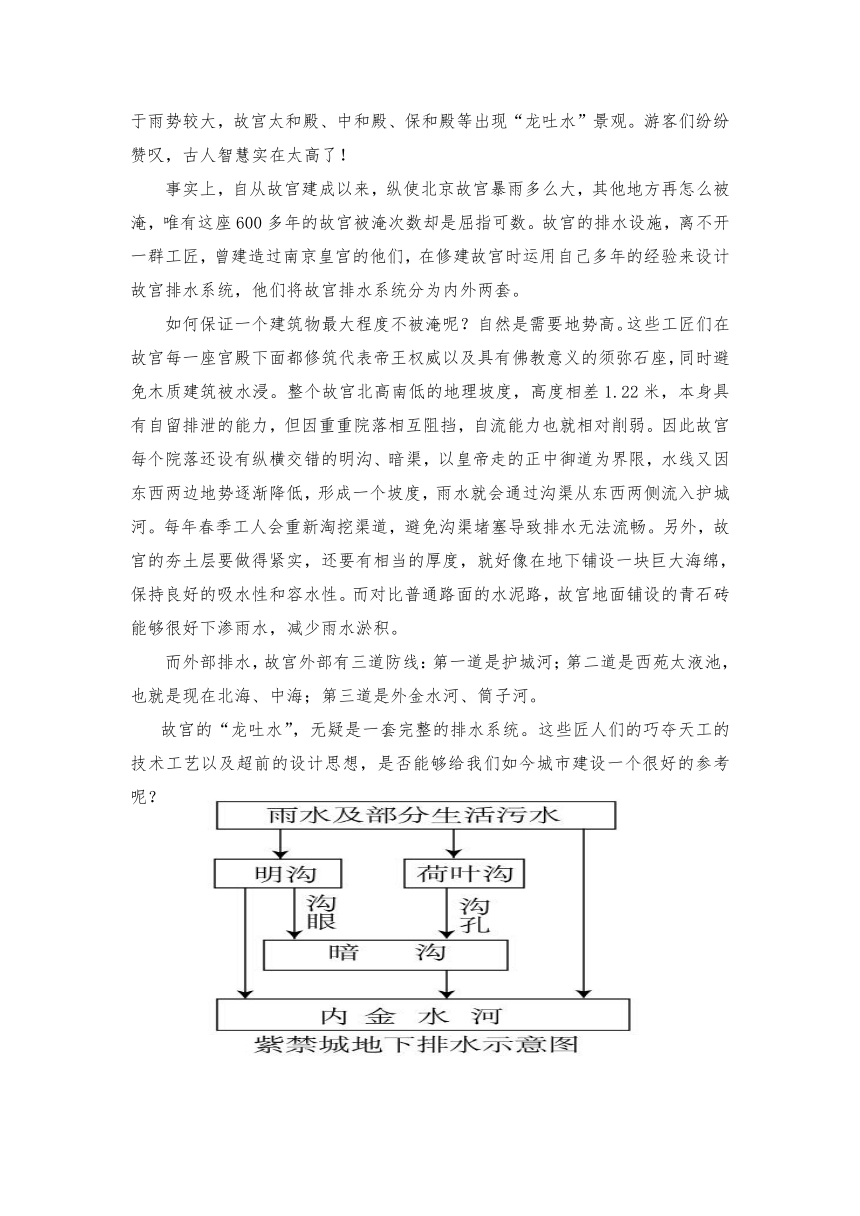 于雨势较大，故宫太和殿、中和殿、保和殿等出现“龙吐水”景观。游客们纷纷赞叹，古人智慧实在太高了！

事实上，自从故宫建成以来，纵使北京故宫暴雨多么大，其他地方再怎么被淹，唯有这座600多年的故宫被淹次数却是屈指可数。故宫的排水设施，离不开一群工匠，曾建造过南京皇宫的他们，在修建故宫时运用自己多年的经验来设计故宫排水系统，他们将故宫排水系统分为内外两套。

如何保证一个建筑物最大程度不被淹呢？自然是需要地势高。这些工匠们在故宫每一座宫殿下面都修筑代表帝王权威以及具有佛教意义的须弥石座，同时避免木质建筑被水浸。整个故宫北高南低的地理坡度，高度相差1.22米，本身具有自留排泄的能力，但因重重院落相互阻挡，自流能力也就相对削弱。因此故宫每个院落还设有纵横交错的明沟、暗渠，以皇帝走的正中御道为界限，水线又因东西两边地势逐渐降低，形成一个坡度，雨水就会通过沟渠从东西两侧流入护城河。每年春季工人会重新淘挖渠道，避免沟渠堵塞导致排水无法流畅。另外，故宫的夯土层要做得紧实，还要有相当的厚度，就好像在地下铺设一块巨大海绵，保持良好的吸水性和容水性。而对比普通路面的水泥路，故宫地面铺设的青石砖能够很好下渗雨水，减少雨水淤积。

而外部排水，故宫外部有三道防线：第一道是护城河；第二道是西苑太液池，也就是现在北海、中海；第三道是外金水河、筒子河。

故宫的“龙吐水”，无疑是一套完整的排水系统。这些匠人们的巧夺天工的技术工艺以及超前的设计思想，是否能够给我们如今城市建设一个很好的参考呢？

雨水及部分生活污水

明沟

荷叶沟

沟眼

沟孔

暗 沟

内 金 水 河

紫禁城地下排水示意图